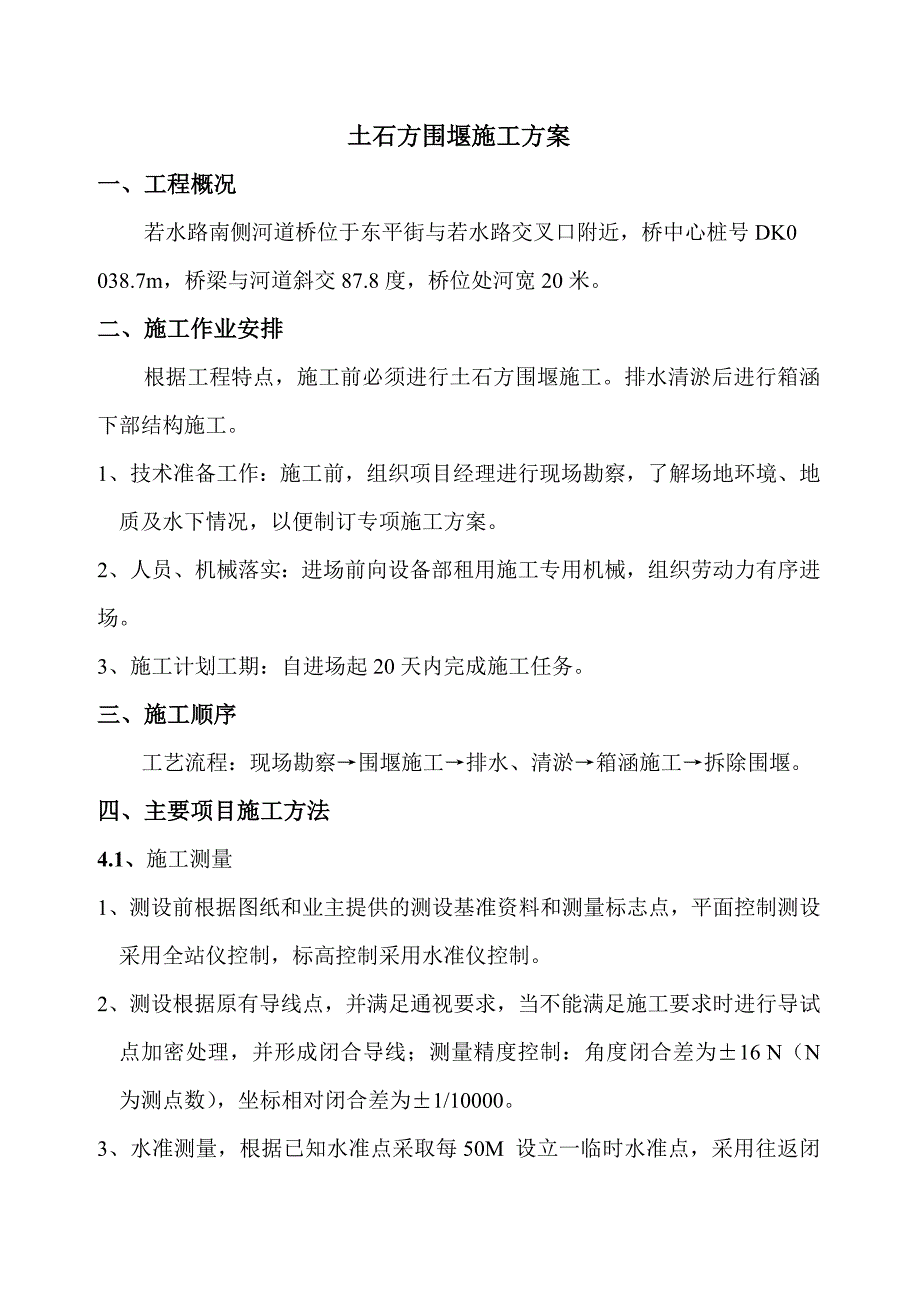 土石方围堰施工方案

一、工程概况

若水路南侧河道桥位于东平街与若水路交叉口附近，桥中心桩号 DK0 038.7m，桥梁与河道斜交 87.8 度，桥位处河宽 20 米。

二、施工作业安排

根据工程特点，施工前必须进行土石方围堰施工。排水清淤后进行箱涵下部结构施工。

1、技术准备工作：施工前，组织项目经理进行现场勘察，了解场地环境、地质及水下情况，以便制订专项施工方案。

2、人员、机械落实：进场前向设备部租用施工专用机械，组织劳动力有序进场。

3、施工计划工期：自进场起 20 天内完成施工任务。

三、施工顺序

工艺流程：现场勘察→围堰施工→排水、清淤→箱涵施工→拆除围堰。

四、主要项目施工方法

4.1、施工测量

1、测设前根据图纸和业主提供的测设基准资料和测量标志点，平面控制测设采用全站仪控制，标高控制采用水准仪控制。

2、测设根据原有导线点，并满足通视要求，当不能满足施工要求时进行导试点加密处理，并形成闭合导线；测量精度控制：角度闭合差为±16 N（N 为测点数），坐标相对闭合差为±1/10000。

3、水准测量，根据已知水准点采取每 50M 设立一临时水准点，采用往返闭